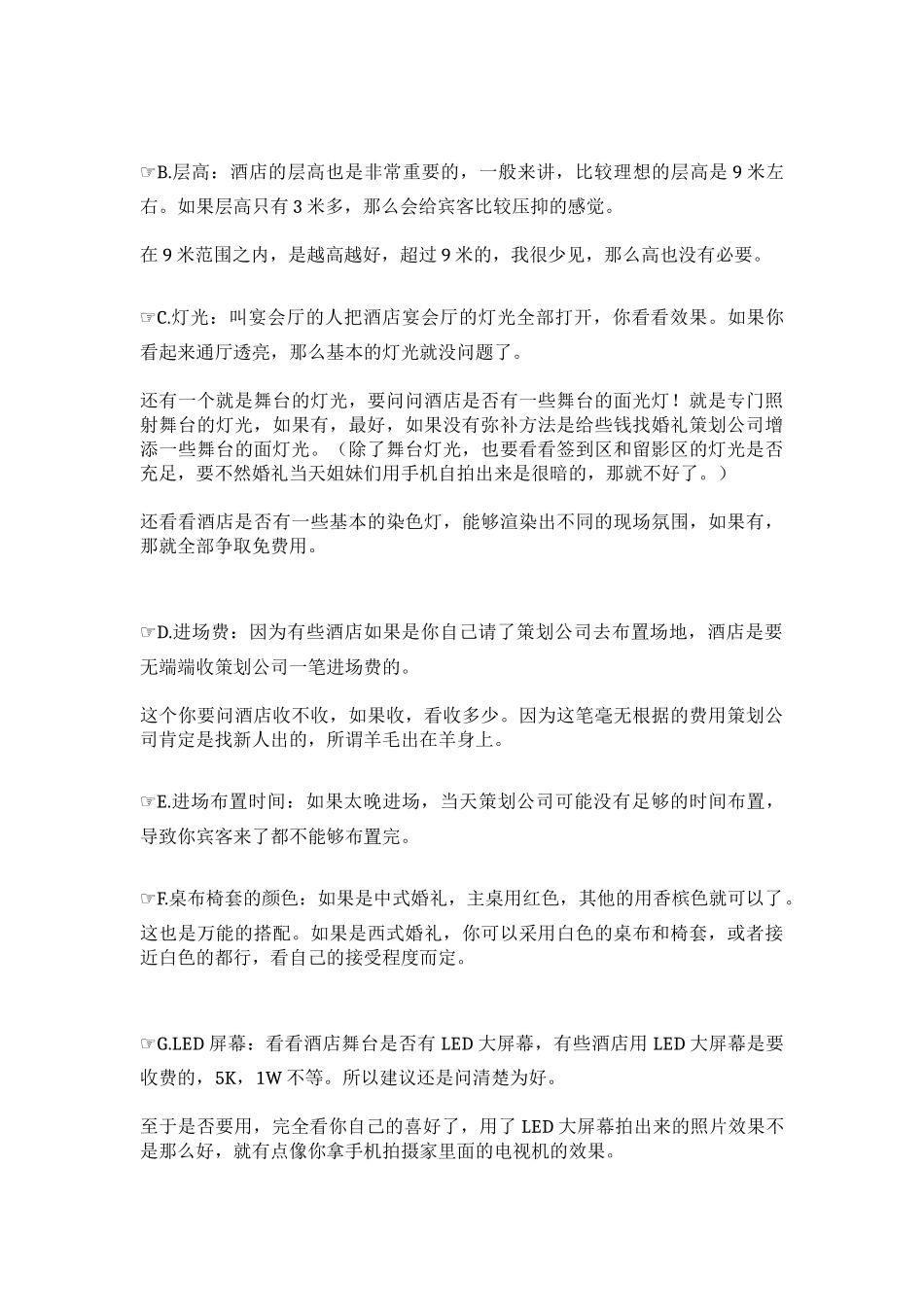 ☞B.层高：酒店的层高也是非常重要的，一般来讲，比较理想的层高是 9 米左右。如果层高只有 3 米多，那么会给宾客比较压抑的感觉。

在 9 米范围之内，是越高越好，超过 9 米的，我很少见，那么高也没有必要。

☞C.灯光：叫宴会厅的人把酒店宴会厅的灯光全部打开，你看看效果。如果你看起来通厅透亮，那么基本的灯光就没问题了。

还有一个就是舞台的灯光，要问问酒店是否有一些舞台的面光灯！就是专门照射舞台的灯光，如果有，最好，如果没有弥补方法是给些钱找婚礼策划公司增添一些舞台的面灯光。（除了舞台灯光，也要看看签到区和留影区的灯光是否充足，要不然婚礼当天姐妹们用手机自拍出来是很暗的，那就不好了。）

还看看酒店是否有一些基本的染色灯，能够渲染出不同的现场氛围，如果有，那就全部争取免费用。

☞D.进场费：因为有些酒店如果是你自己请了策划公司去布置场地，酒店是要无端端收策划公司一笔进场费的。

这个你要问酒店收不收，如果收，看收多少。因为这笔毫无根据的费用策划公司肯定是找新人出的，所谓羊毛出在羊身上。

☞E.进场布置时间：如果太晚进场，当天策划公司可能没有足够的时间布置，导致你宾客来了都不能够布置完。

☞F.桌布椅套的颜色：如果是中式婚礼，主桌用红色，其他的用香槟色就可以了。这也是万能的搭配。如果是西式婚礼，你可以采用白色的桌布和椅套，或者接近白色的都行，看自己的接受程度而定。

☞G.LED 屏幕：看看酒店舞台是否有 LED 大屏幕，有些酒店用 LED 大屏幕是要收费的，5K，1W 不等。所以建议还是问清楚为好。

至于是否要用，完全看你自己的喜好了，用了 LED 大屏幕拍出来的照片效果不是那么好，就有点像你拿手机拍摄家里面的电视机的效果。